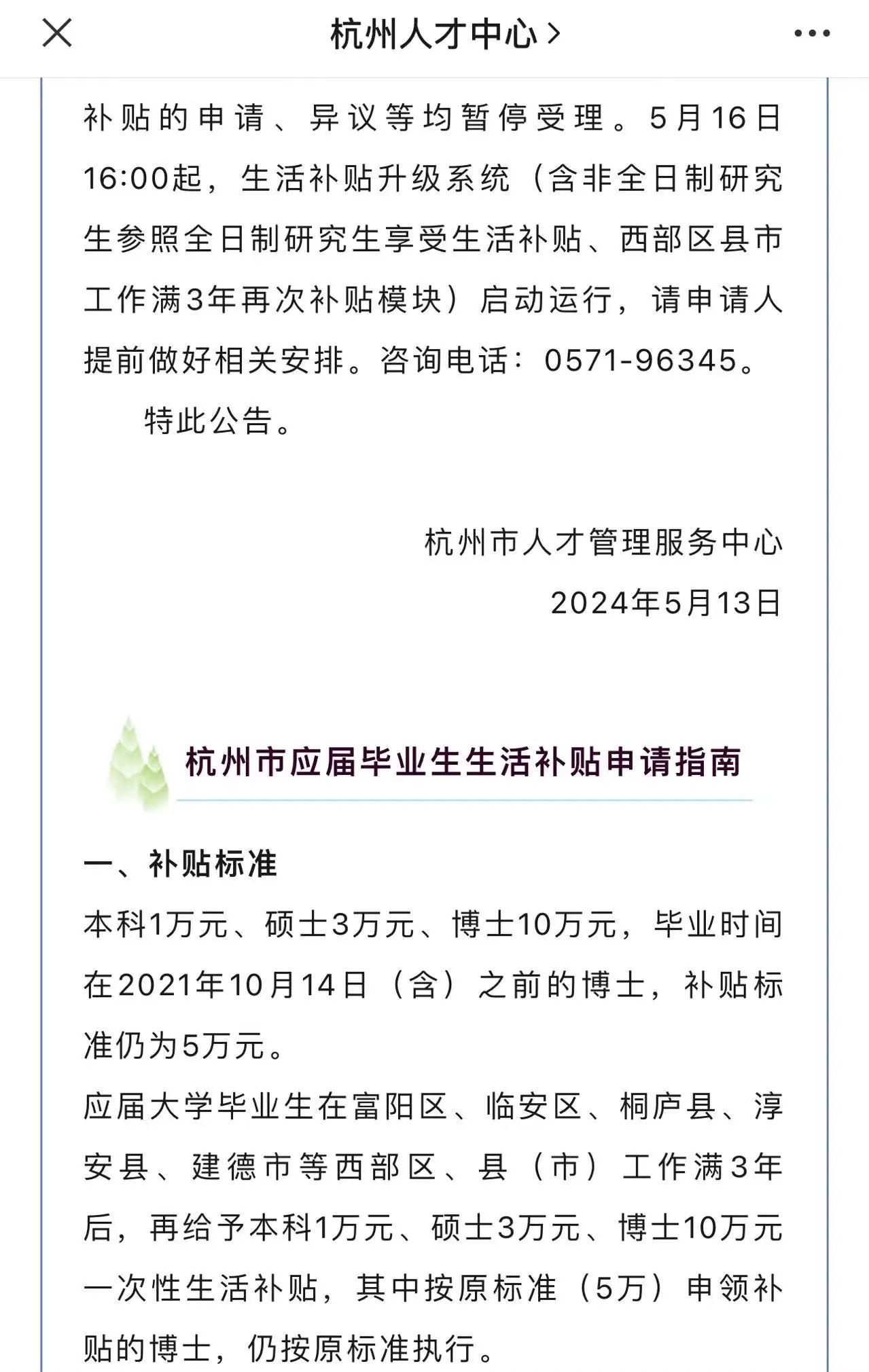 杭州人才中心 >

补贴的申请、异议等均暂停受理。5月16日16:00起，生活补贴升级系统（含非全日制研究生参照全日制研究生享受生活补贴、西部区县市工作满3年再次补贴模块）启动运行，请申请人提前做好相关安排。咨询电话：0571-96345。

特此公告。

杭州市人才管理服务中心

2024年5月13日

杭州市应届毕业生生活补贴申请指南

一、补贴标准

本科1万元、硕士3万元、博士10万元，毕业时间在2021年10月14日（含）之前的博士，补贴标准仍为5万元。

应届大学毕业生在富阳区、临安区、桐庐县、淳安县、建德市等西部区、县（市）工作满3年后，再给予本科1万元、硕士3万元、博士10万元一次性生活补贴，其中按原标准（5万）申领补贴的博士，仍按原标准执行。